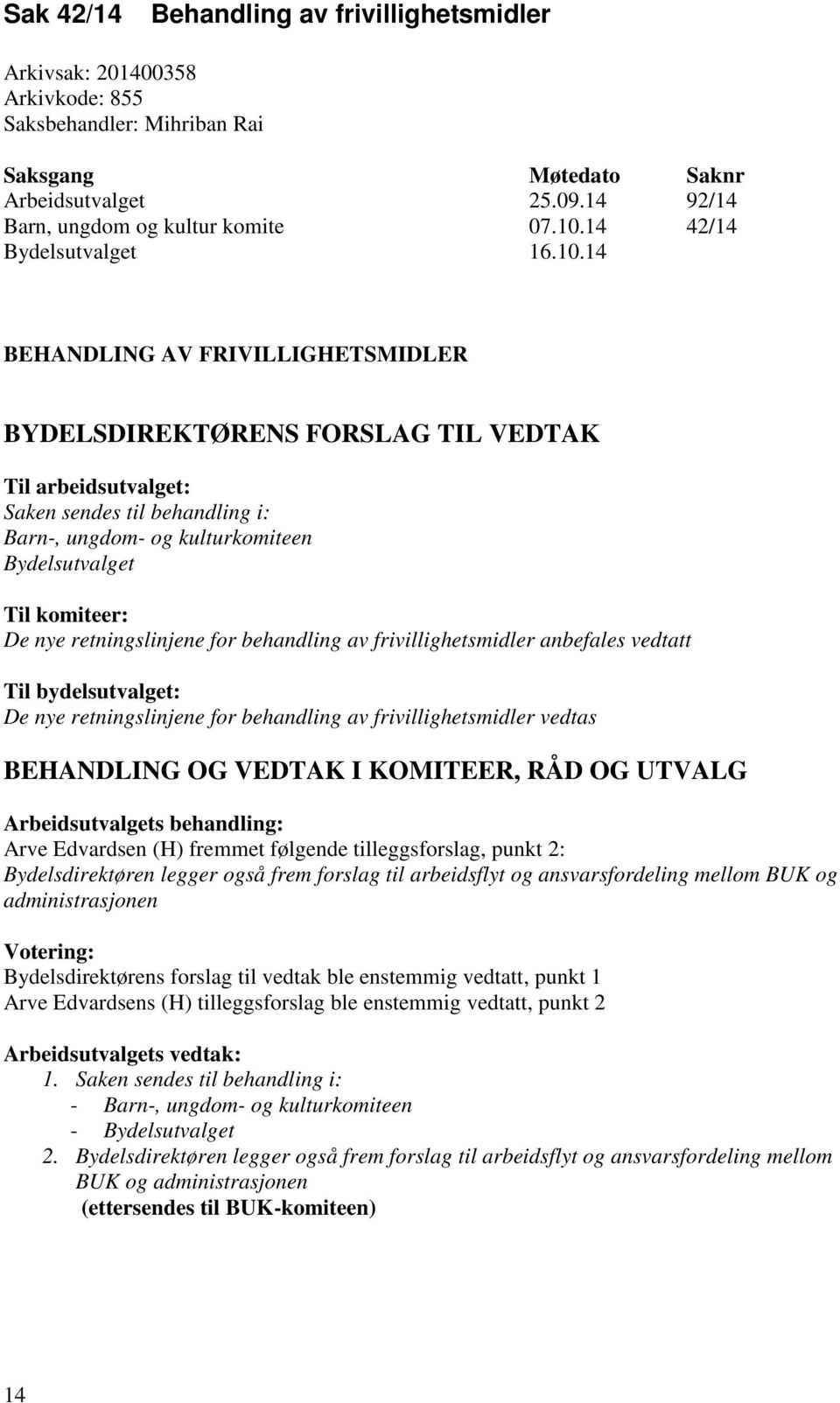 Sak 42/14 Behandling av frivillighetsmidler

Arkivsak: 201400358
Arkivkode: 855
Saksbehandler: Mihriban Rai

| Saksgang | Møtedato | Saknr |
|---|---|---|
| Arbeidsutvalget | 25.09.14 | 92/14 |
| Barn, ungdom og kultur komite | 07.10.14 | 42/14 |
| Bydelsutvalget | 16.10.14 | |

BEHANDLING AV FRIVILLIGHETSMIDLER

BYDELSDIREKTØRENS FORSLAG TIL VEDTAK

Til arbeidsutvalget:
Saken sendes til behandling i:
Barn-, ungdom- og kulturkomiteen
Bydelsutvalget

Til komiteer:
De nye retningslinjene for behandling av frivillighetsmidler anbefales vedtatt

Til bydelsutvalget:
De nye retningslinjene for behandling av frivillighetsmidler vedtas

BEHANDLING OG VEDTAK I KOMITEER, RÅD OG UTVALG

Arbeidsutvalgets behandling:
Arve Edvardsen (H) fremmet følgende tilleggsforslag, punkt 2:
Bydelsdirektøren legger også frem forslag til arbeidsflyt og ansvarsfordeling mellom BUK og administrasjonen

Votering:
Bydelsdirektørens forslag til vedtak ble enstemmig vedtatt, punkt 1
Arve Edvardsens (H) tilleggsforslag ble enstemmig vedtatt, punkt 2

Arbeidsutvalgets vedtak:
1. Saken sendes til behandling i:
- Barn-, ungdom- og kulturkomiteen
- Bydelsutvalget
2. Bydelsdirektøren legger også frem forslag til arbeidsflyt og ansvarsfordeling mellom BUK og administrasjonen
(ettersendes til BUK-komiteen)

14